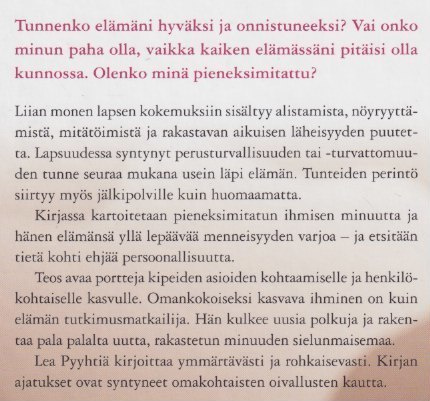 Tunnenko elämäni hyväksi ja onnistuneeksi? Vai onko minun paha olla, vaikka kaiken elämässäni pitäisi olla kunnossa. Olenko minä pieneksimitattu?

Liian monen lapsen kokemuksiin sisältyy alistamista, nöyryyttämistä, mitätöimistä ja rakastavan aikuisen läheisyyden puutetta. Lapsuudessa syntynyt perusturvallisuuden tai -turvattomuuden tunne seuraa mukana usein läpi elämän. Tunteiden perintö siirtyy myös jälkipolville kuin huomaamatta.

Kirjassa kartoitetaan pieneksimitatun ihmisen minuutta ja hänen elämänsä yllä lepäävää menneisyyden varjoa – ja etsitään tietä kohti ehjää persoonallisuutta.

Teos avaa portteja kipeiden asioiden kohtaamiselle ja henkilökohtaiselle kasvulle. Omankokoiseksi kasvava ihminen on kuin elämän tutkimusmatkailija. Hän kulkee uusia polkuja ja rakentaa pala palalta uutta, rakastetun minuuden sielunmaisemaa.

Lea Pyyhtiä kirjoittaa ymmärtävästi ja rohkaisevasti. Kirjan ajatukset ovat syntyneet omakohtaisten oivallusten kautta.